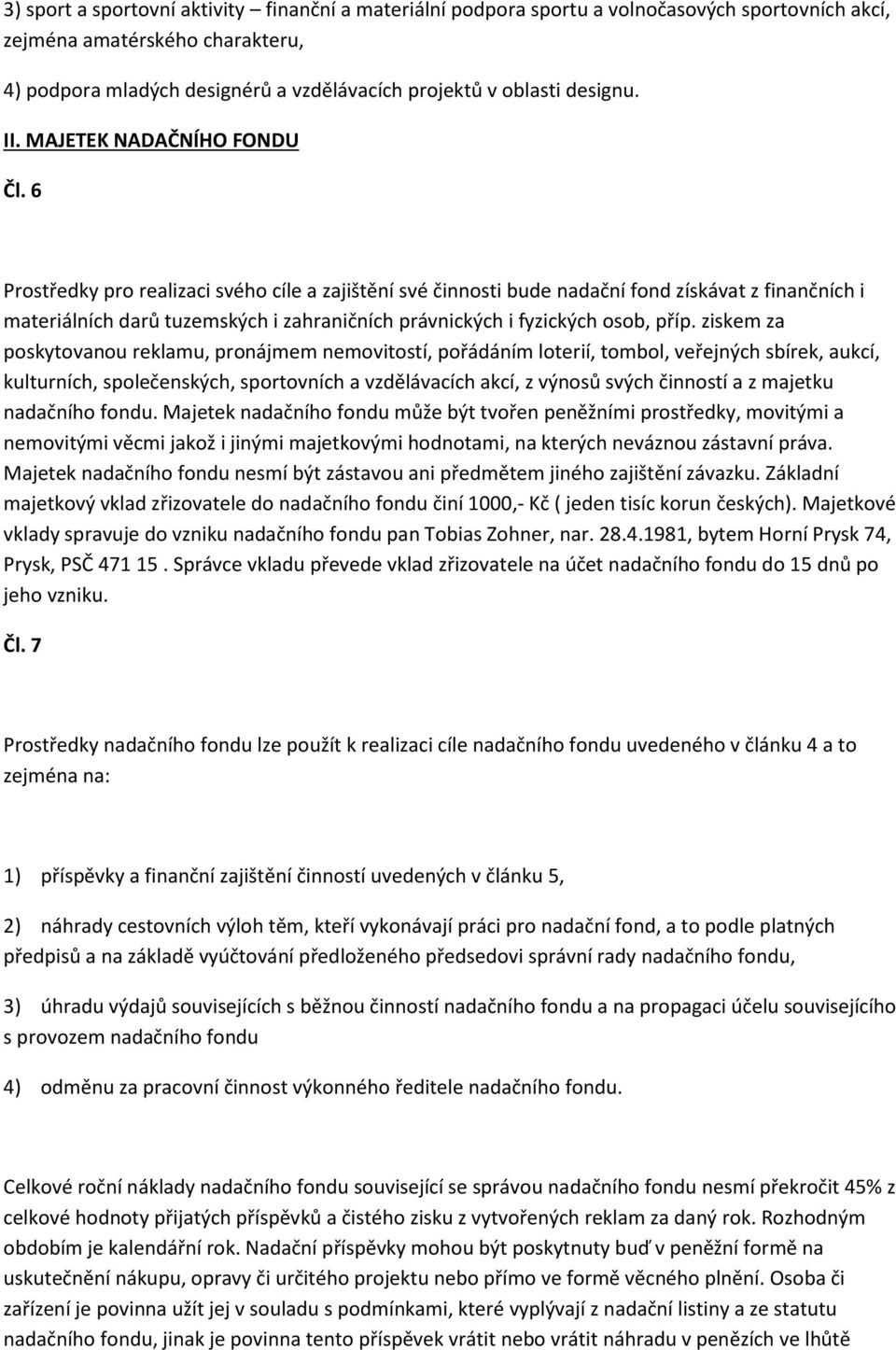 3) sport a sportovní aktivity – finanční a materiální podpora sportu a volnočasových sportovních akcí, zejména amatérského charakteru,

4) podpora mladých designérů a vzdělávacích projektů v oblasti designu.

II. MAJETEK NADAČNÍHO FONDU

Čl. 6

Prostředky pro realizaci svého cíle a zajištění své činnosti bude nadační fond získávat z finančních i materiálních darů tuzemských i zahraničních právnických i fyzických osob, příp. ziskem za poskytovanou reklamu, pronájmem nemovitostí, pořádáním loterií, tombol, veřejných sbírek, aukcí, kulturních, společenských, sportovních a vzdělávacích akcí, z výnosů svých činností a z majetku nadačního fondu. Majetek nadačního fondu může být tvořen peněžními prostředky, movitými a nemovitými věcmi jakož i jinými majetkovými hodnotami, na kterých neváznou zástavní práva. Majetek nadačního fondu nesmí být zástavou ani předmětem jiného zajištění závazku. Základní majetkový vklad zřizovatele do nadačního fondu činí 1000,- Kč ( jeden tisíc korun českých). Majetkové vklady spravuje do vzniku nadačního fondu pan Tobias Zohner, nar. 28.4.1981, bytem Horní Prysk 74, Prysk, PSČ 471 15 . Správce vkladu převede vklad zřizovatele na účet nadačního fondu do 15 dnů po jeho vzniku.

Čl. 7

Prostředky nadačního fondu lze použít k realizaci cíle nadačního fondu uvedeného v článku 4 a to zejména na:

1) příspěvky a finanční zajištění činností uvedených v článku 5,

2) náhrady cestovních výloh těm, kteří vykonávají práci pro nadační fond, a to podle platných předpisů a na základě vyúčtování předloženého předsedovi správní rady nadačního fondu,

3) úhradu výdajů souvisejících s běžnou činností nadačního fondu a na propagaci účelu souvisejícího s provozem nadačního fondu

4) odměnu za pracovní činnost výkonného ředitele nadačního fondu.

Celkové roční náklady nadačního fondu související se správou nadačního fondu nesmí překročit 45% z celkové hodnoty přijatých příspěvků a čistého zisku z vytvořených reklam za daný rok. Rozhodným obdobím je kalendářní rok. Nadační příspěvky mohou být poskytnuty buď v peněžní formě na uskutečnění nákupu, opravy či určitého projektu nebo přímo ve formě věcného plnění. Osoba či zařízení je povinna užít jej v souladu s podmínkami, které vyplývají z nadační listiny a ze statutu nadačního fondu, jinak je povinna tento příspěvek vrátit nebo vrátit náhradu v penězích ve lhůtě